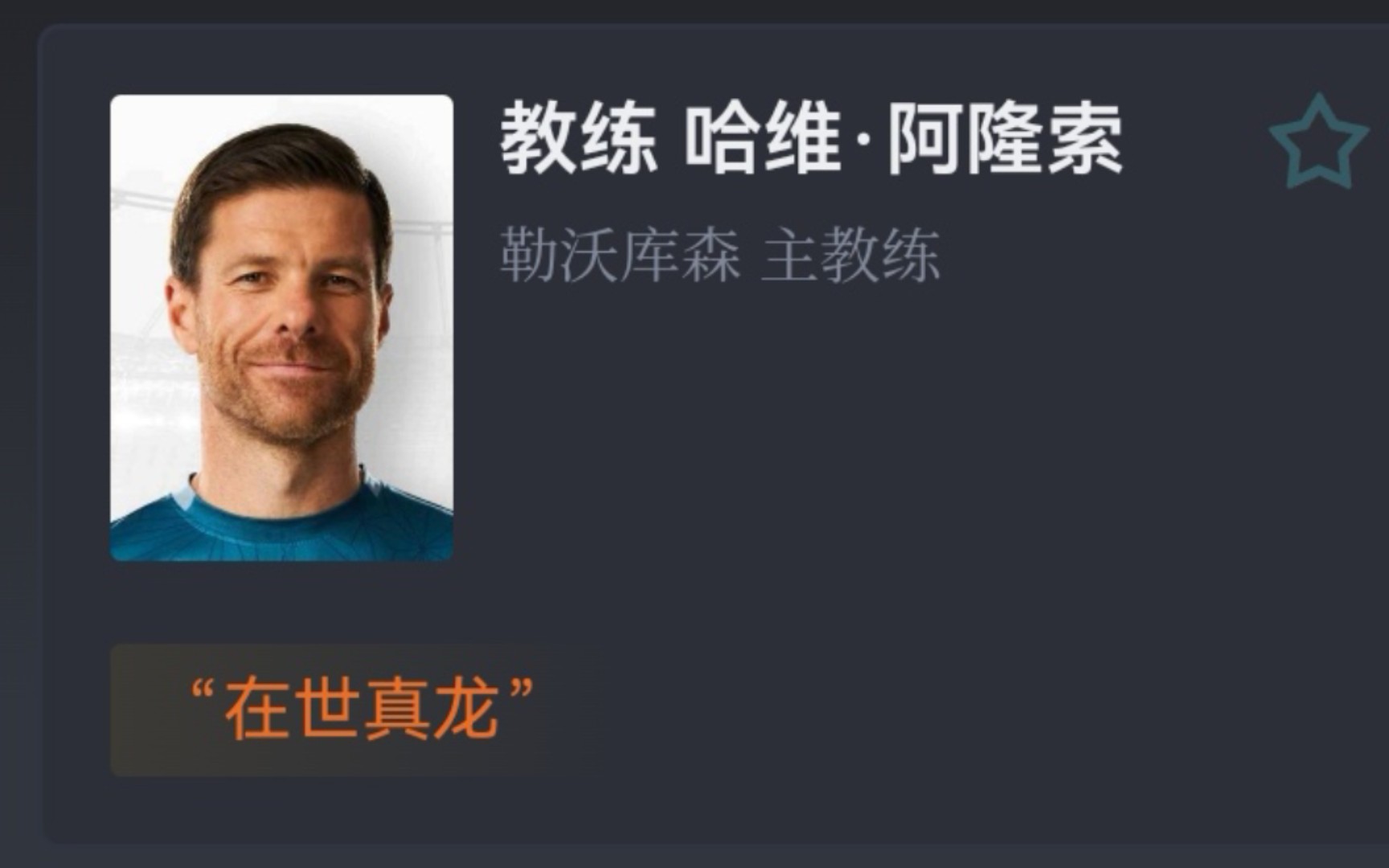 教练 哈维·阿隆索

勒沃库森 主教练

“在世真龙”